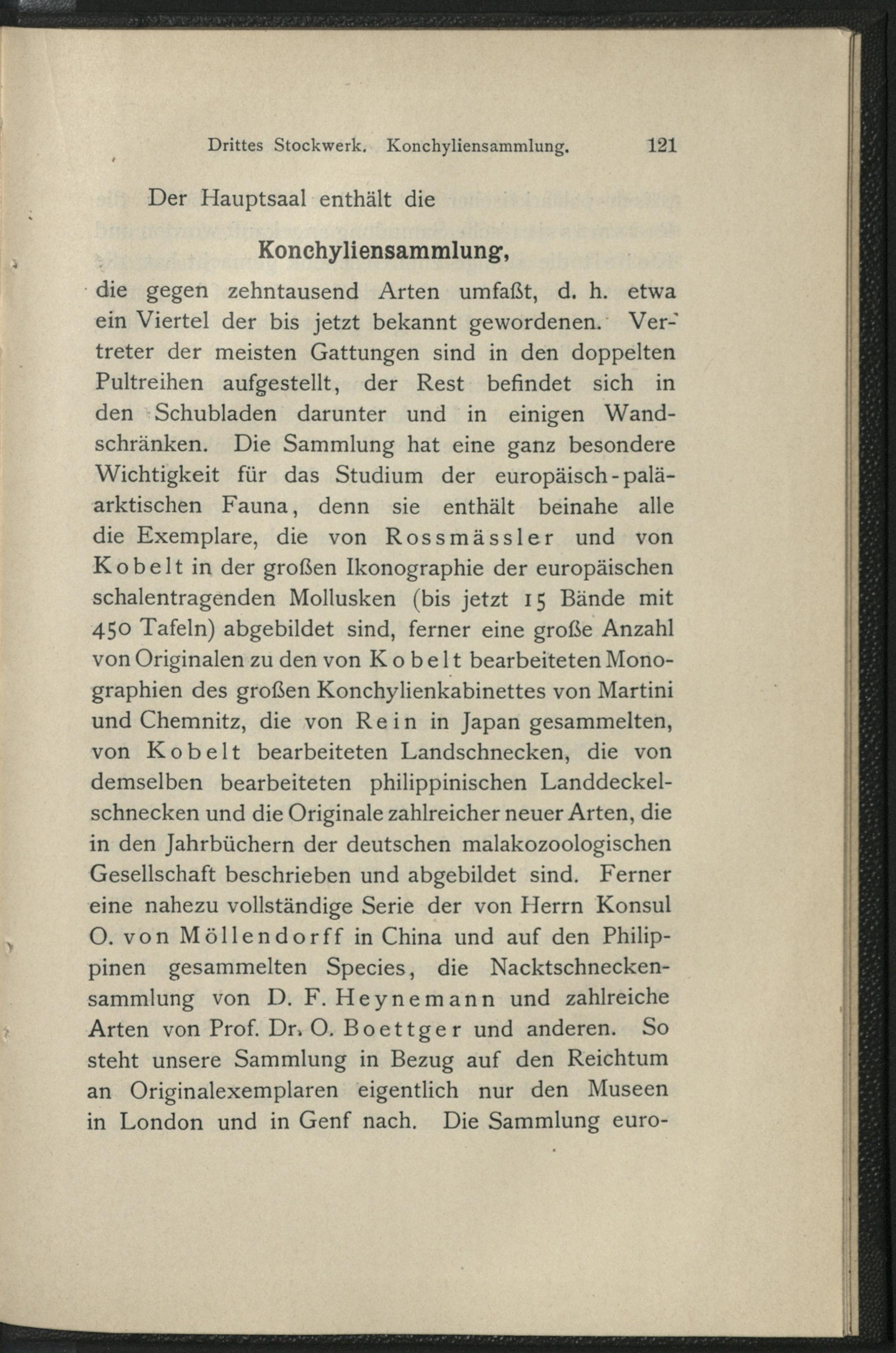 Drittes Stockwerk. Konchyliensammlung. 121

Der Hauptsaal enthält die

Konchyliensammlung,

die gegen zehntausend Arten umfaßt, d. h. etwa ein Viertel der bis jetzt bekannt gewordenen. Vertreter der meisten Gattungen sind in den doppelten Pultreihen aufgestellt, der Rest befindet sich in den Schubladen darunter und in einigen Wandschränken. Die Sammlung hat eine ganz besondere Wichtigkeit für das Studium der europäisch-paläarktischen Fauna, denn sie enthält beinahe alle die Exemplare, die von Rossmässler und von Kobelt in der großen Ikonographie der europäischen schalentragenden Mollusken (bis jetzt 15 Bände mit 450 Tafeln) abgebildet sind, ferner eine große Anzahl von Originalen zu den von Kobelt bearbeiteten Monographien des großen Konchylienkabinettes von Martini und Chemnitz, die von Rein in Japan gesammelten, von Kobelt bearbeiteten Landschnecken, die von demselben bearbeiteten philippinischen Landdeckelschnecken und die Originale zahlreicher neuer Arten, die in den Jahrbüchern der deutschen malakozoologischen Gesellschaft beschrieben und abgebildet sind. Ferner eine nahezu vollständige Serie der von Herrn Konsul O. von Möllendorff in China und auf den Philippinen gesammelten Species, die Nacktschneckensammlung von D. F. Heynemann und zahlreiche Arten von Prof. Dr. O. Boettger und anderen. So steht unsere Sammlung in Bezug auf den Reichtum an Originalexemplaren eigentlich nur den Museen in London und in Genf nach. Die Sammlung euro-